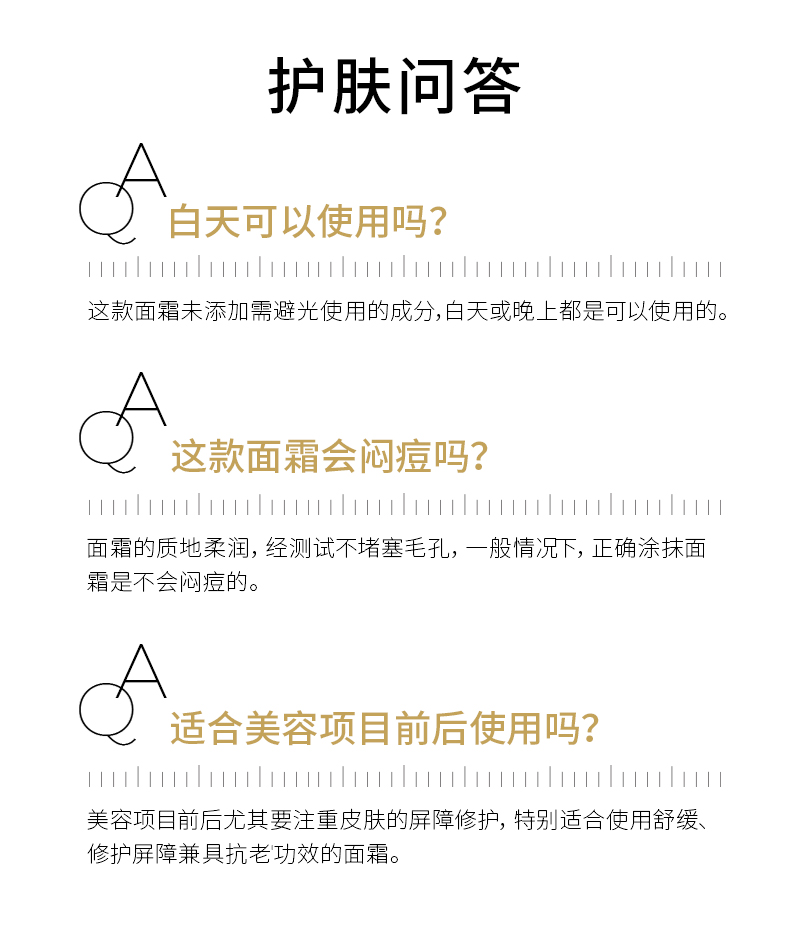 护肤问答

QA

白天可以使用吗?

这款面霜未添加需避光使用的成分,白天或晚上都是可以使用的。

QA

这款面霜会闷痘吗?

面霜的质地柔润,经测试不堵塞毛孔,一般情况下,正确涂抹面霜是不会闷痘的。

QA

适合美容项目前后使用吗?

美容项目前后尤其要注重皮肤的屏障修护,特别适合使用舒缓、修护屏障兼具抗老功效的面霜。